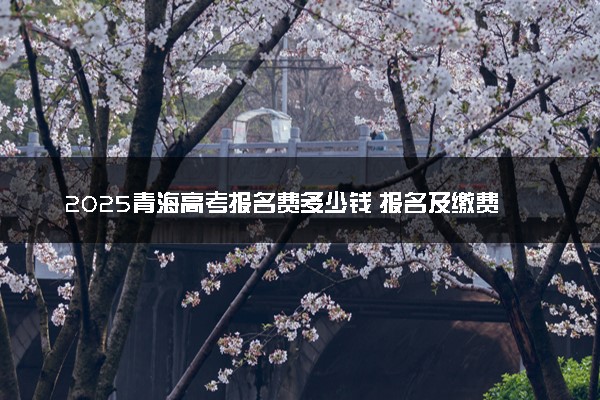 2025青海高考报名费多少钱 报名及缴费